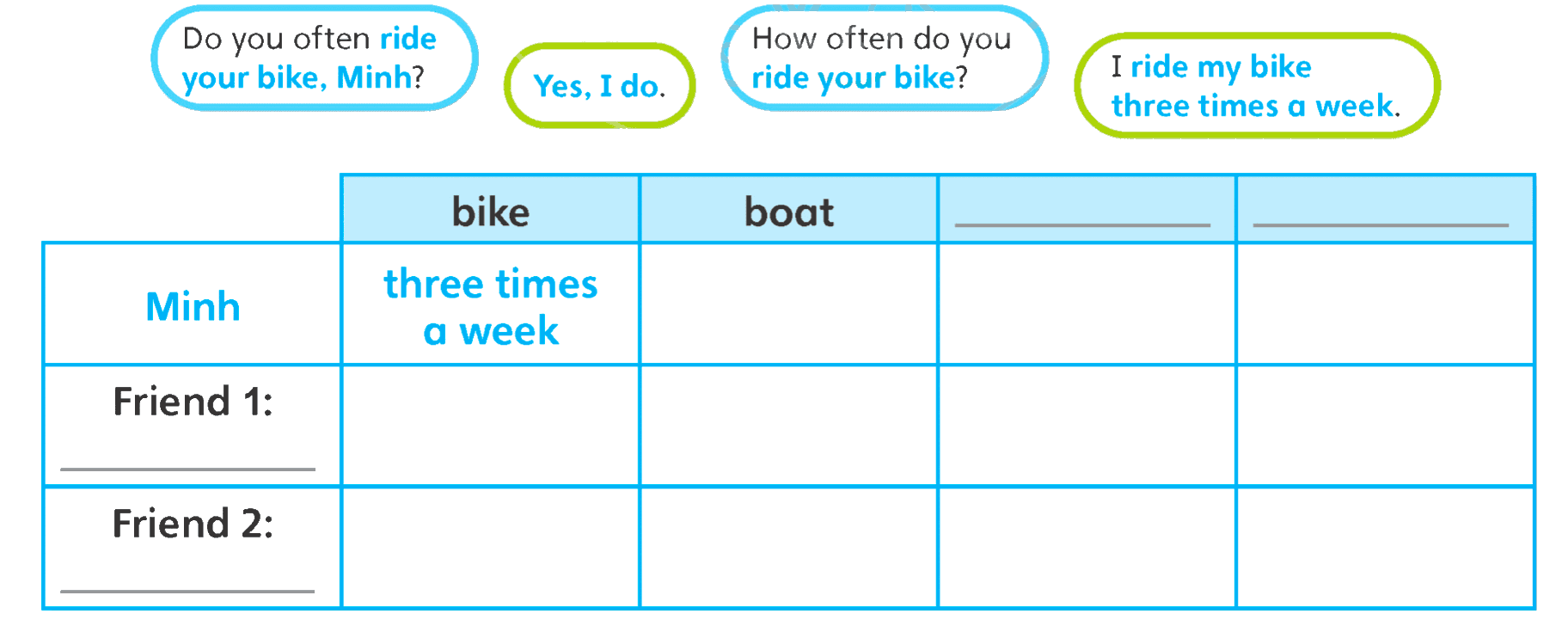 Do you often ride your bike, Minh?

Yes, I do.

How often do you ride your bike?

I ride my bike three times a week.

|  | bike | boat | ____ | ____ |
|---|---|---|---|---|
| Minh | three times a week |  |  |  |
| Friend 1: ____ |  |  |  |  |
| Friend 2: ____ |  |  |  |  |